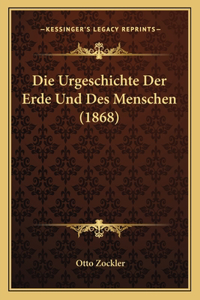 —KESSINGER'S LEGACY REPRINTS—

Die Urgeschichte Der Erde Und Des Menschen (1868)

Otto Zockler